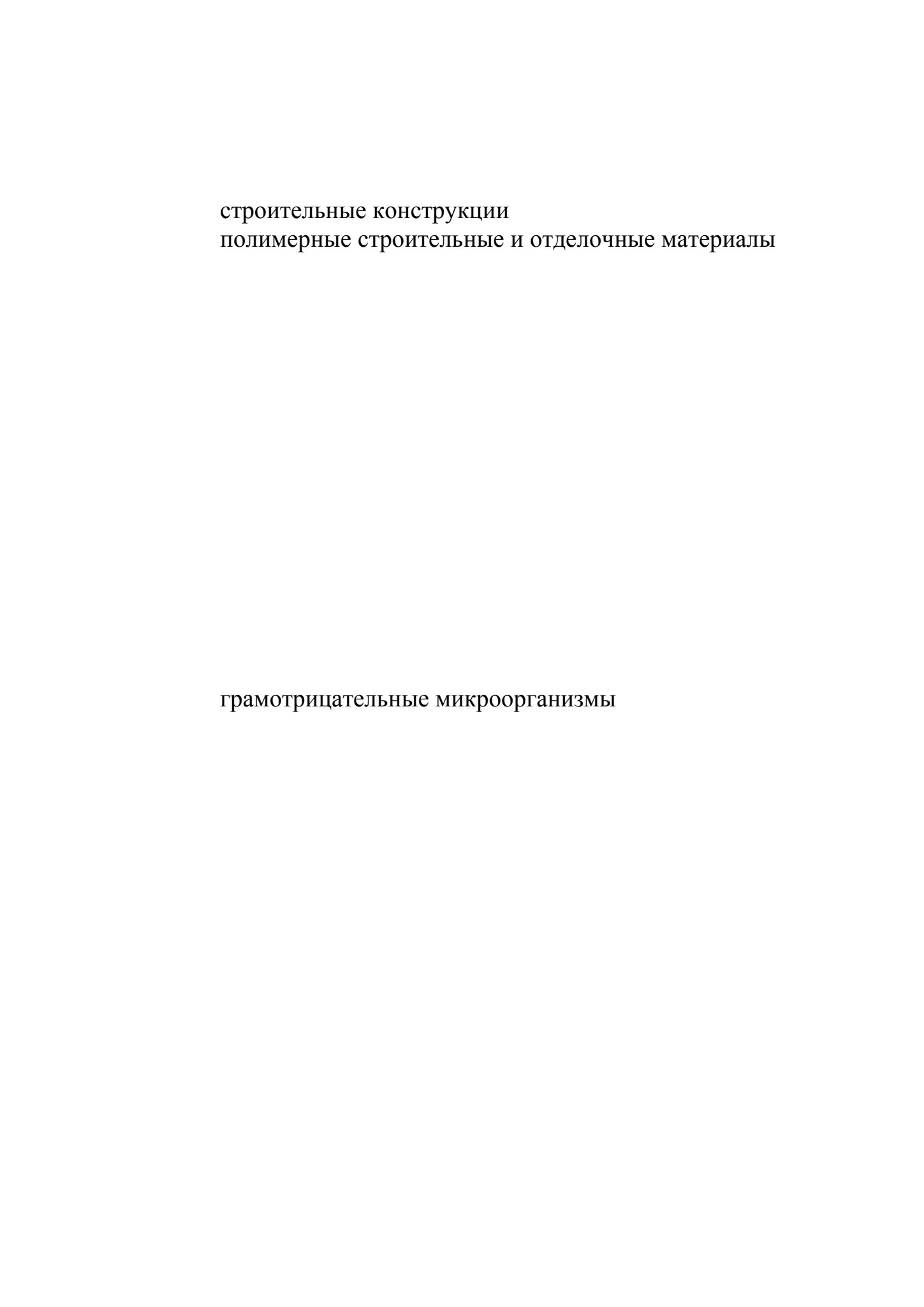 строительные конструкции
полимерные строительные и отделочные материалы

грамотрицательные микроорганизмы